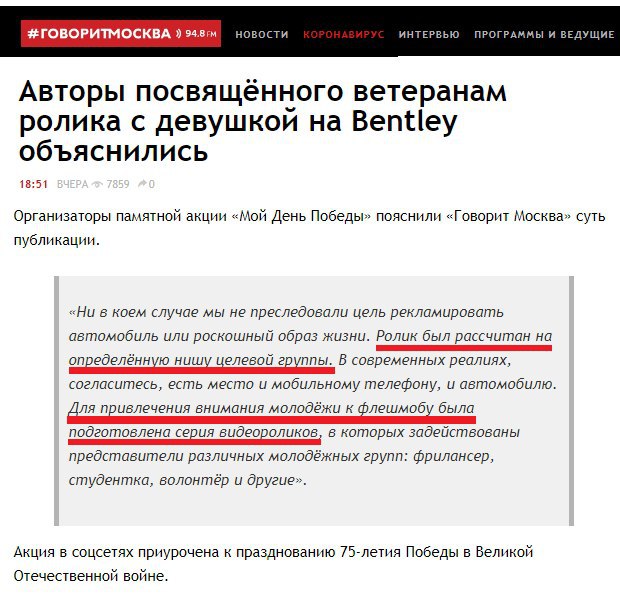 #ГОВОРИТМОСКВА 94.8 FM НОВОСТИ КОРОНАВИРУС ИНТЕРВЬЮ ПРОГРАММЫ И ВЕДУЩИЕ

Авторы посвящённого ветеранам ролика с девушкой на Bentley объяснились

18:51 ВЧЕРА 7859 0

Организаторы памятной акции «Мой День Победы» пояснили «Говорит Москва» суть публикации.

«Ни в коем случае мы не преследовали цель рекламировать автомобиль или роскошный образ жизни. Ролик был рассчитан на определённую нишу целевой группы. В современных реалиях, согласитесь, есть место и мобильному телефону, и автомобилю. Для привлечения внимания молодёжи к флешмобу была подготовлена серия видеороликов, в которых задействованы представители различных молодёжных групп: фрилансер, студентка, волонтёр и другие».

Акция в соцсетях приурочена к празднованию 75-летия Победы в Великой Отечественной войне.